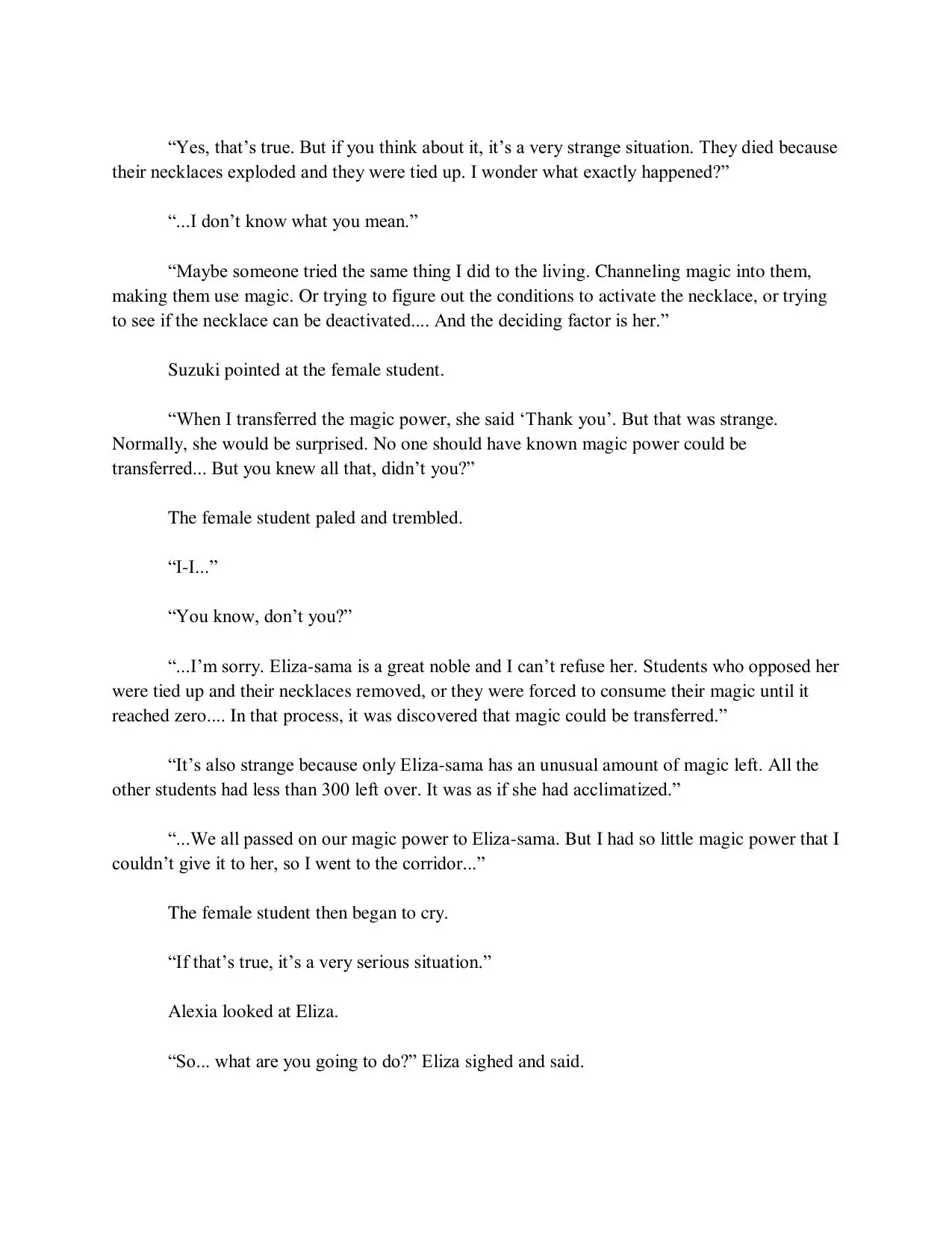 “Yes, that’s true. But if you think about it, it’s a very strange situation. They died because their necklaces exploded and they were tied up. I wonder what exactly happened?”

“...I don’t know what you mean.”

“Maybe someone tried the same thing I did to the living. Channeling magic into them, making them use magic. Or trying to figure out the conditions to activate the necklace, or trying to see if the necklace can be deactivated.... And the deciding factor is her.”

Suzuki pointed at the female student.

“When I transferred the magic power, she said ‘Thank you’. But that was strange. Normally, she would be surprised. No one should have known magic power could be transferred... But you knew all that, didn’t you?”

The female student paled and trembled.

“I-I...”

“You know, don’t you?”

“...I’m sorry. Eliza-sama is a great noble and I can’t refuse her. Students who opposed her were tied up and their necklaces removed, or they were forced to consume their magic until it reached zero.... In that process, it was discovered that magic could be transferred.”

“It’s also strange because only Eliza-sama has an unusual amount of magic left. All the other students had less than 300 left over. It was as if she had acclimatized.”

“...We all passed on our magic power to Eliza-sama. But I had so little magic power that I couldn’t give it to her, so I went to the corridor...”

The female student then began to cry.

“If that’s true, it’s a very serious situation.”

Alexia looked at Eliza.

“So... what are you going to do?” Eliza sighed and said.